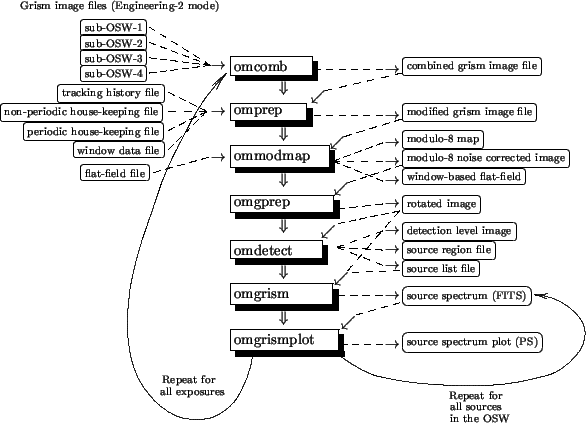 Grism image files (Engineering-2 mode)

sub-OSW-1
sub-OSW-2
sub-OSW-3
sub-OSW-4
tracking history file
non-periodic house-keeping file
periodic house-keeping file
window data file
flat-field file

omcomb
omprep
ommodmap
omgprep
omdetect
omgrism
omgrismplot

combined grism image file
modified grism image file
modulo-8 map
modulo-8 noise corrected image
window-based flat-field
rotated image
detection level image
source region file
source list file
source spectrum (FITS)
source spectrum plot (PS)

Repeat for all exposures

Repeat for all sources in the OSW